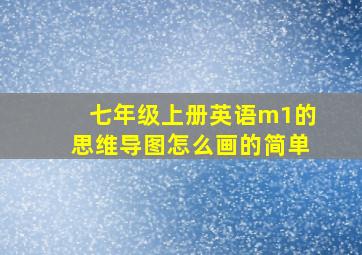 七年级上册英语m1的思维导图怎么画的简单